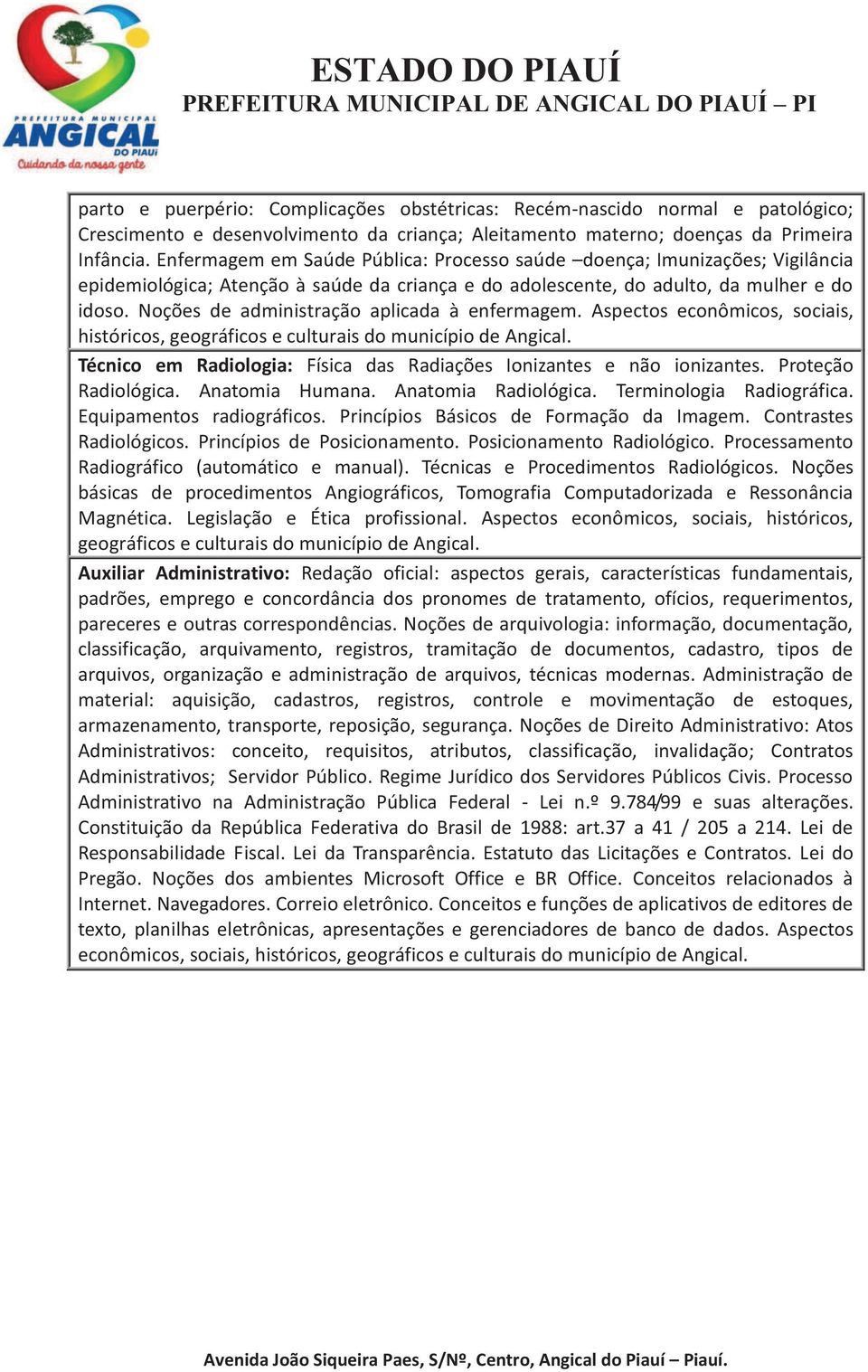 PREFEITURA MUNICIPAL
ANGICAL
DO PIAUÍ
Cuidando da nossa gente

ESTADO DO PIAUÍ
PREFEITURA MUNICIPAL DE ANGICAL DO PIAUÍ – PI

parto e puerpério: Complicações obstétricas: Recém-nascido normal e patológico; Crescimento e desenvolvimento da criança; Aleitamento materno; doenças da Primeira Infância. Enfermagem em Saúde Pública: Processo saúde –doença; Imunizações; Vigilância epidemiológica; Atenção à saúde da criança e do adolescente, do adulto, da mulher e do idoso. Noções de administração aplicada à enfermagem. Aspectos econômicos, sociais, históricos, geográficos e culturais do município de Angical.

Técnico em Radiologia: Física das Radiações Ionizantes e não ionizantes. Proteção Radiológica. Anatomia Humana. Anatomia Radiológica. Terminologia Radiográfica. Equipamentos radiográficos. Princípios Básicos de Formação da Imagem. Contrastes Radiológicos. Princípios de Posicionamento. Posicionamento Radiológico. Processamento Radiográfico (automático e manual). Técnicas e Procedimentos Radiológicos. Noções básicas de procedimentos Angiográficos, Tomografia Computadorizada e Ressonância Magnética. Legislação e Ética profissional. Aspectos econômicos, sociais, históricos, geográficos e culturais do município de Angical.

Auxiliar Administrativo: Redação oficial: aspectos gerais, características fundamentais, padrões, emprego e concordância dos pronomes de tratamento, ofícios, requerimentos, pareceres e outras correspondências. Noções de arquivologia: informação, documentação, classificação, arquivamento, registros, tramitação de documentos, cadastro, tipos de arquivos, organização e administração de arquivos, técnicas modernas. Administração de material: aquisição, cadastros, registros, controle e movimentação de estoques, armazenamento, transporte, reposição, segurança. Noções de Direito Administrativo: Atos Administrativos: conceito, requisitos, atributos, classificação, invalidação; Contratos Administrativos; Servidor Público. Regime Jurídico dos Servidores Públicos Civis. Processo Administrativo na Administração Pública Federal - Lei n.º 9.784/99 e suas alterações. Constituição da República Federativa do Brasil de 1988: art.37 a 41 / 205 a 214. Lei de Responsabilidade Fiscal. Lei da Transparência. Estatuto das Licitações e Contratos. Lei do Pregão. Noções dos ambientes Microsoft Office e BR Office. Conceitos relacionados à Internet. Navegadores. Correio eletrônico. Conceitos e funções de aplicativos de editores de texto, planilhas eletrônicas, apresentações e gerenciadores de banco de dados. Aspectos econômicos, sociais, históricos, geográficos e culturais do município de Angical.

Avenida João Siqueira Paes, S/Nº, Centro, Angical do Piauí – Piauí.